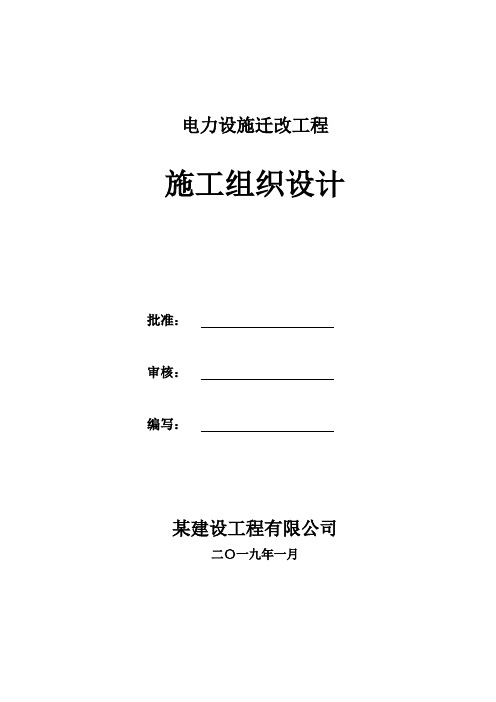 电力设施迁改工程

施工组织设计

批准：

审核：

编写：

某建设工程有限公司

二〇一九年一月